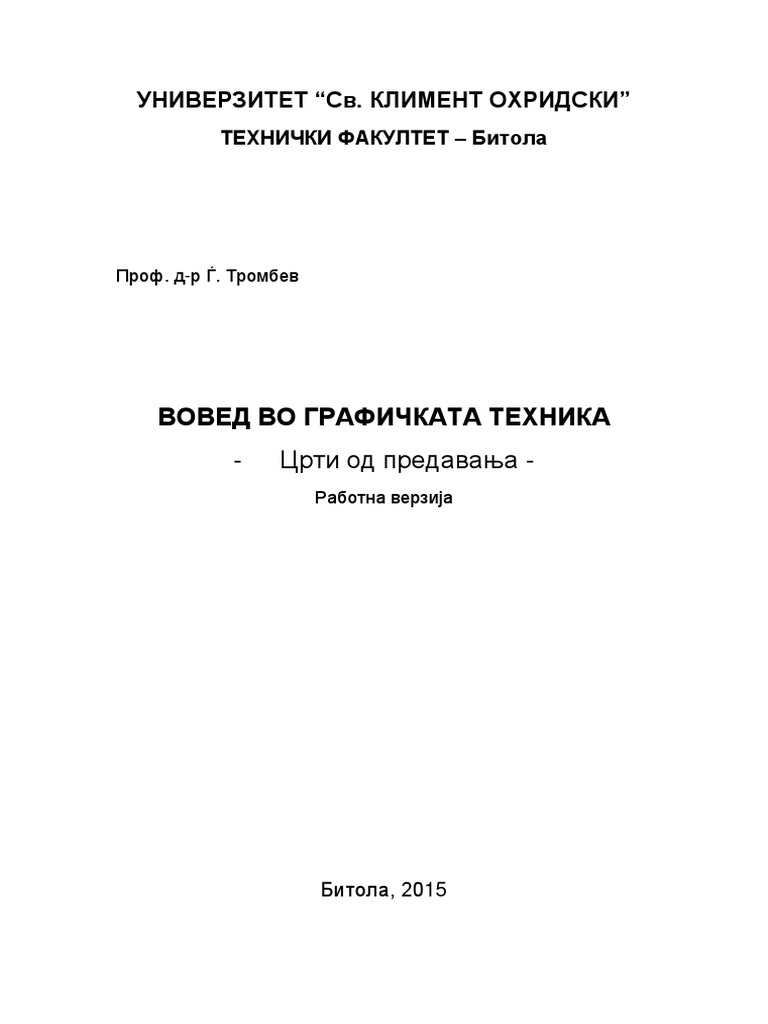 УНИВЕРЗИТЕТ “Св. КЛИМЕНТ ОХРИДСКИ”
ТЕХНИЧКИ ФАКУЛТЕТ – Битола

Проф. д-р Ѓ. Тромбев

ВОВЕД ВО ГРАФИЧКАТА ТЕХНИКА
- Црти од предавања -
Работна верзија

Битола, 2015